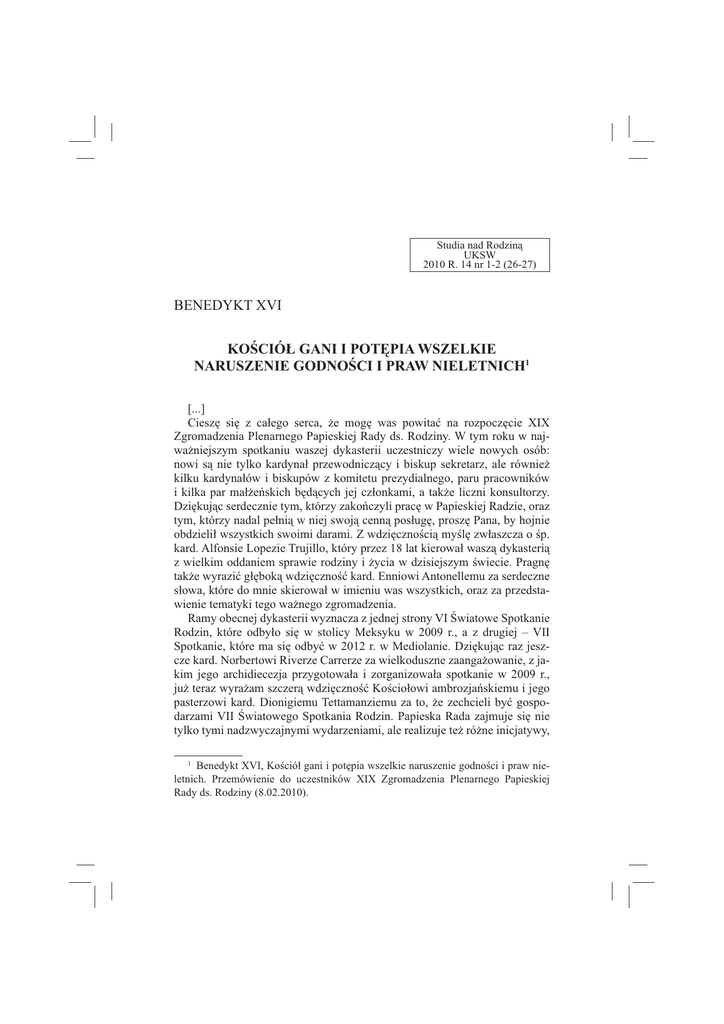 Studia nad Rodziną
UKSW
2010 R. 14 nr 1-2 (26-27)

BENEDYKT XVI

KOŚCIÓŁ GANI I POTĘPIA WSZELKIE NARUSZENIE GODNOŚCI I PRAW NIELETNICH$^1$

[...]

Cieszę się z całego serca, że mogę was powitać na rozpoczęcie XIX Zgromadzenia Plenarnego Papieskiej Rady ds. Rodziny. W tym roku w najważniejszym spotkaniu waszej dykasterii uczestniczy wiele nowych osób: nowi są nie tylko kardynał przewodniczący i biskup sekretarz, ale również kilku kardynałów i biskupów z komitetu prezydialnego, paru pracowników i kilka par małżeńskich będących jej członkami, a także liczni konsultorzy. Dziękując serdecznie tym, którzy zakończyli pracę w Papieskiej Radzie, oraz tym, którzy nadal pełnią w niej swoją cenną posługę, proszę Pana, by hojnie obdzielił wszystkich swoimi darami. Z wdzięcznością myślę zwłaszcza o śp. kard. Alfonsie Lopezie Trujillo, który przez 18 lat kierował waszą dykasterią z wielkim oddaniem sprawie rodziny i życia w dzisiejszym świecie. Pragnę także wyrazić głęboką wdzięczność kard. Enniowi Antonellemu za serdeczne słowa, które do mnie skierował w imieniu was wszystkich, oraz za przedstawienie tematyki tego ważnego zgromadzenia.

Ramy obecnej dykasterii wyznacza z jednej strony VI Światowe Spotkanie Rodzin, które odbyło się w stolicy Meksyku w 2009 r., a z drugiej – VII Spotkanie, które ma się odbyć w 2012 r. w Mediolanie. Dziękując raz jeszcze kard. Norbertowi Riverze Carrerze za wielkoduszne zaangażowanie, z jakim jego archidiecezja przygotowała i zorganizowała spotkanie w 2009 r., już teraz wyrażam szczerą wdzięczność Kościołowi ambrozjańskiemu i jego pasterzowi kard. Dionigiemu Tettamanziemu za to, że zechcieli być gospodarzami VII Światowego Spotkania Rodzin. Papieska Rada zajmuje się nie tylko tymi nadzwyczajnymi wydarzeniami, ale realizuje też różne inicjatywy,

$^1$ Benedykt XVI, Kościół gani i potępia wszelkie naruszenie godności i praw nieletnich. Przemówienie do uczestników XIX Zgromadzenia Plenarnego Papieskiej Rady ds. Rodziny (8.02.2010).